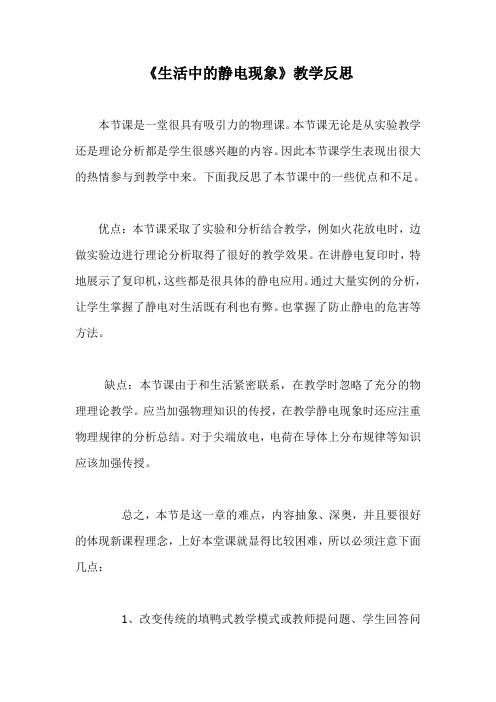 《生活中的静电现象》教学反思

本节课是一堂很具有吸引力的物理课。本节课无论是从实验教学还是理论分析都是学生很感兴趣的内容。因此本节课学生表现出很大的热情参与到教学中来。下面我反思了本节课中的一些优点和不足。

优点：本节课采取了实验和分析结合教学，例如火花放电时，边做实验边进行理论分析取得了很好的教学效果。在讲静电复印时，特地展示了复印机，这些都是很具体的静电应用。通过大量实例的分析，让学生掌握了静电对生活既有利也有弊。也掌握了防止静电的危害等方法。

缺点：本节课由于和生活紧密联系，在教学时忽略了充分的物理理论教学。应当加强物理知识的传授，在教学静电现象时还应注重物理规律的分析总结。对于尖端放电，电荷在导体上分布规律等知识应该加强传授。

总之，本节是这一章的难点，内容抽象、深奥，并且要很好的体现新课程理念，上好本堂课就显得比较困难，所以必须注意下面几点：

1、改变传统的填鸭式教学模式或教师提问题、学生回答问